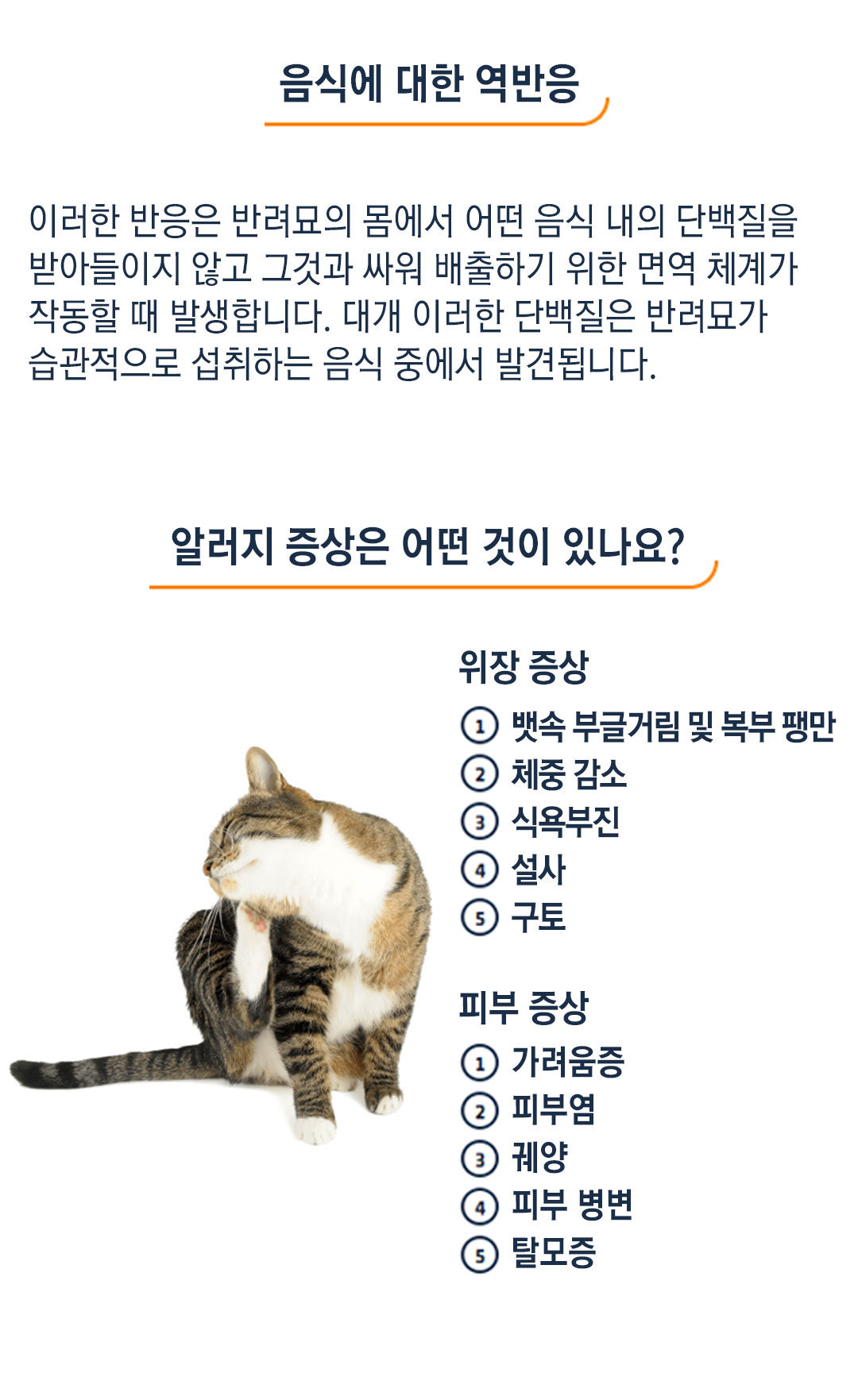 음식에 대한 역반응

이러한 반응은 반려묘의 몸에서 어떤 음식 내의 단백질을 받아들이지 않고 그것과 싸워 배출하기 위한 면역 체계가 작동할 때 발생합니다. 대개 이러한 단백질은 반려묘가 습관적으로 섭취하는 음식 중에서 발견됩니다.

알러지 증상은 어떤 것이 있나요?

위장 증상

1 뱃속 부글거림 및 복부 팽만
2 체중 감소
3 식욕부진
4 설사
5 구토

피부 증상

1 가려움증
2 피부염
3 궤양
4 피부 병변
5 탈모증